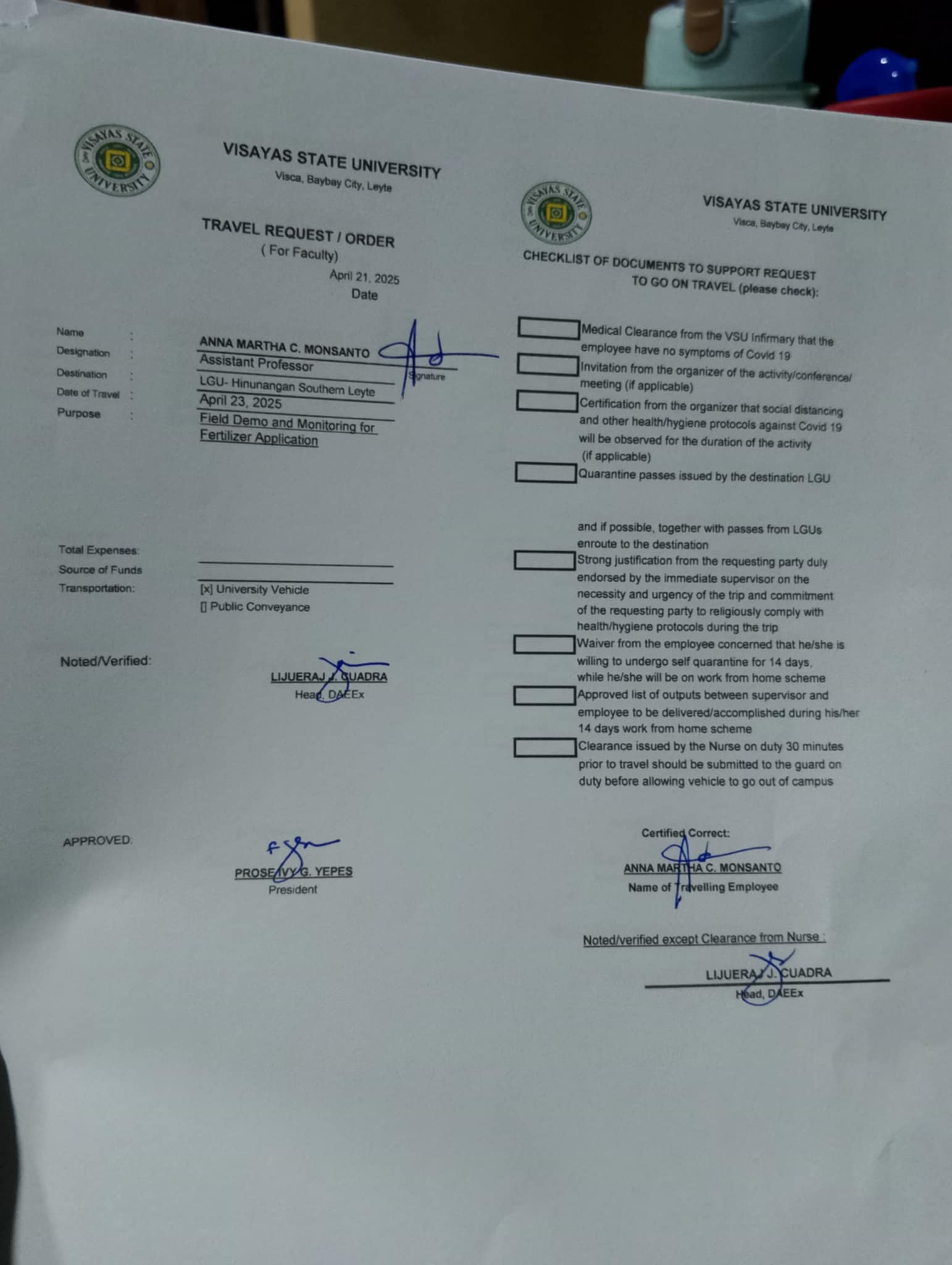 VISAYAS STATE UNIVERSITY
Visca, Baybay City, Leyte

TRAVEL REQUEST / ORDER
( For Faculty)

April 21, 2025
Date

Name : ANNA MARTHA C. MONSANTO
Signature
Designation : Assistant Professor
Destination : LGU- Hinunangan Southern Leyte
Date of Travel : April 23, 2025
Purpose : Field Demo and Monitoring for Fertilizer Application

Total Expenses: ____
Source of Funds ____
Transportation: [x] University Vehicle
[] Public Conveyance

Noted/Verified:

LIJUERAJ J. CUADRA
Head, DAEEx

APPROVED:

PROSE IVY G. YEPES
President

VISAYAS STATE UNIVERSITY
Visca, Baybay City, Leyte

CHECKLIST OF DOCUMENTS TO SUPPORT REQUEST TO GO ON TRAVEL (please check):

☐ Medical Clearance from the VSU Infirmary that the employee have no symptoms of Covid 19
☐ Invitation from the organizer of the activity/conference/ meeting (if applicable)
☐ Certification from the organizer that social distancing and other health/hygiene protocols against Covid 19 will be observed for the duration of the activity (if applicable)
☐ Quarantine passes issued by the destination LGU

and if possible, together with passes from LGUs enroute to the destination
☐ Strong justification from the requesting party duly endorsed by the immediate supervisor on the necessity and urgency of the trip and commitment of the requesting party to religiously comply with health/hygiene protocols during the trip
☐ Waiver from the employee concerned that he/she is willing to undergo self quarantine for 14 days, while he/she will be on work from home scheme
☐ Approved list of outputs between supervisor and employee to be delivered/accomplished during his/her 14 days work from home scheme
☐ Clearance issued by the Nurse on duty 30 minutes prior to travel should be submitted to the guard on duty before allowing vehicle to go out of campus

Certified Correct:

ANNA MARTHA C. MONSANTO
Name of Travelling Employee

Noted/verified except Clearance from Nurse :

LIJUERAJ J. CUADRA
Head, DAEEx